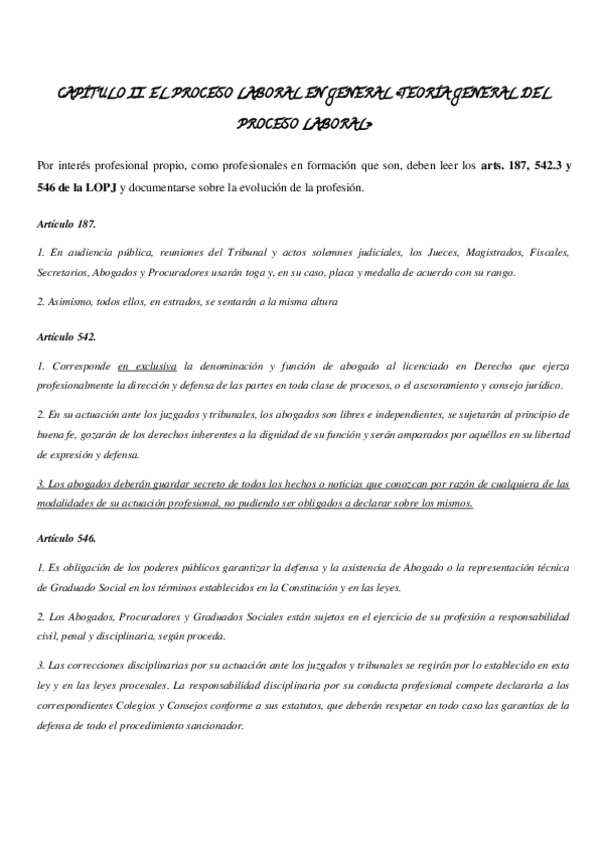 CAPÍTULO II. EL PROCESO LABORAL EN GENERAL <TEORÍA GENERAL DEL PROCESO LABORAL>

Por interés profesional propio, como profesionales en formación que son, deben leer los arts. 187, 542.3 y 546 de la LOPJ y documentarse sobre la evolución de la profesión.

Artículo 187.

1. En audiencia pública, reuniones del Tribunal y actos solemnes judiciales, los Jueces, Magistrados, Fiscales, Secretarios, Abogados y Procuradores usarán toga y, en su caso, placa y medalla de acuerdo con su rango.

2. Asimismo, todos ellos, en estrados, se sentarán a la misma altura

Artículo 542.

1. Corresponde en exclusiva la denominación y función de abogado al licenciado en Derecho que ejerza profesionalmente la dirección y defensa de las partes en toda clase de procesos, o el asesoramiento y consejo jurídico.

2. En su actuación ante los juzgados y tribunales, los abogados son libres e independientes, se sujetarán al principio de buena fe, gozarán de los derechos inherentes a la dignidad de su función y serán amparados por aquéllos en su libertad de expresión y defensa.

3. Los abogados deberán guardar secreto de todos los hechos o noticias que conozcan por razón de cualquiera de las modalidades de su actuación profesional, no pudiendo ser obligados a declarar sobre los mismos.

Artículo 546.

1. Es obligación de los poderes públicos garantizar la defensa y la asistencia de Abogado o la representación técnica de Graduado Social en los términos establecidos en la Constitución y en las leyes.

2. Los Abogados, Procuradores y Graduados Sociales están sujetos en el ejercicio de su profesión a responsabilidad civil, penal y disciplinaria, según proceda.

3. Las correcciones disciplinarias por su actuación ante los juzgados y tribunales se regirán por lo establecido en esta ley y en las leyes procesales. La responsabilidad disciplinaria por su conducta profesional compete declararla a los correspondientes Colegios y Consejos conforme a sus estatutos, que deberán respetar en todo caso las garantías de la defensa de todo el procedimiento sancionador.